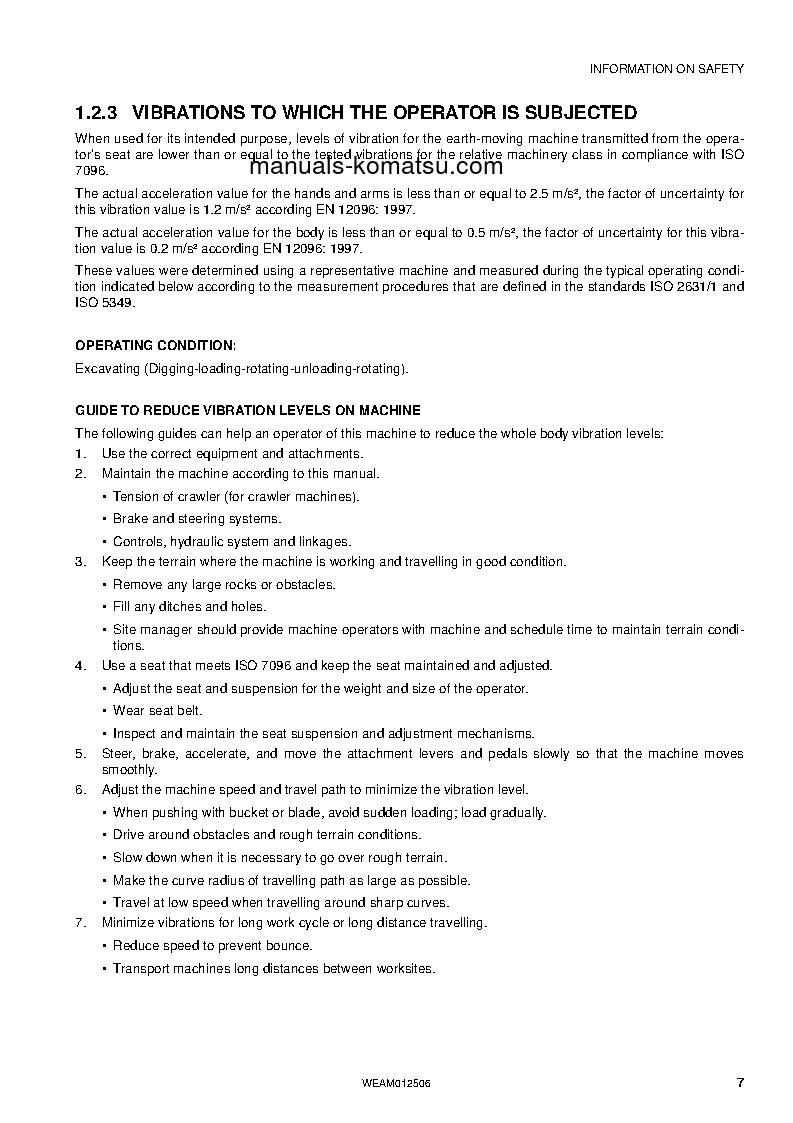 INFORMATION ON SAFETY

1.2.3 VIBRATIONS TO WHICH THE OPERATOR IS SUBJECTED

When used for its intended purpose, levels of vibration for the earth-moving machine transmitted from the operator's seat are lower than or equal to the tested vibrations for the relative machinery class in compliance with ISO 7096.

manuals-komatsu.com

The actual acceleration value for the hands and arms is less than or equal to 2.5 m/s², the factor of uncertainty for this vibration value is 1.2 m/s² according EN 12096: 1997.

The actual acceleration value for the body is less than or equal to 0.5 m/s², the factor of uncertainty for this vibration value is 0.2 m/s² according EN 12096: 1997.

These values were determined using a representative machine and measured during the typical operating condition indicated below according to the measurement procedures that are defined in the standards ISO 2631/1 and ISO 5349.

OPERATING CONDITION:

Excavating (Digging-loading-rotating-unloading-rotating).

GUIDE TO REDUCE VIBRATION LEVELS ON MACHINE

The following guides can help an operator of this machine to reduce the whole body vibration levels:

1. Use the correct equipment and attachments.
2. Maintain the machine according to this manual.
 • Tension of crawler (for crawler machines).
 • Brake and steering systems.
 • Controls, hydraulic system and linkages.
3. Keep the terrain where the machine is working and travelling in good condition.
 • Remove any large rocks or obstacles.
 • Fill any ditches and holes.
 • Site manager should provide machine operators with machine and schedule time to maintain terrain conditions.
4. Use a seat that meets ISO 7096 and keep the seat maintained and adjusted.
 • Adjust the seat and suspension for the weight and size of the operator.
 • Wear seat belt.
 • Inspect and maintain the seat suspension and adjustment mechanisms.
5. Steer, brake, accelerate, and move the attachment levers and pedals slowly so that the machine moves smoothly.
6. Adjust the machine speed and travel path to minimize the vibration level.
 • When pushing with bucket or blade, avoid sudden loading; load gradually.
 • Drive around obstacles and rough terrain conditions.
 • Slow down when it is necessary to go over rough terrain.
 • Make the curve radius of travelling path as large as possible.
 • Travel at low speed when travelling around sharp curves.
7. Minimize vibrations for long work cycle or long distance travelling.
 • Reduce speed to prevent bounce.
 • Transport machines long distances between worksites.

WEAM012506 7